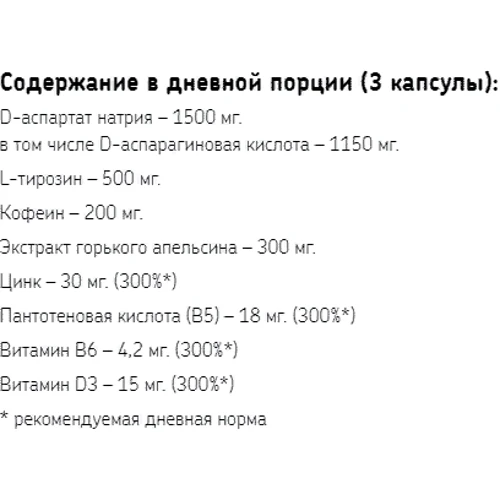 Содержание в дневной порции (3 капсулы):
D-аспартат натрия – 1500 мг.
в том числе D-аспарагиновая кислота – 1150 мг.

L-тирозин – 500 мг.

Кофеин – 200 мг.

Экстракт горького апельсина – 300 мг.

Цинк – 30 мг. (300%*)

Пантотеновая кислота (B5) – 18 мг. (300%*)

Витамин B6 – 4,2 мг. (300%*)

Витамин D3 – 15 мг. (300%*)

* рекомендуемая дневная норма